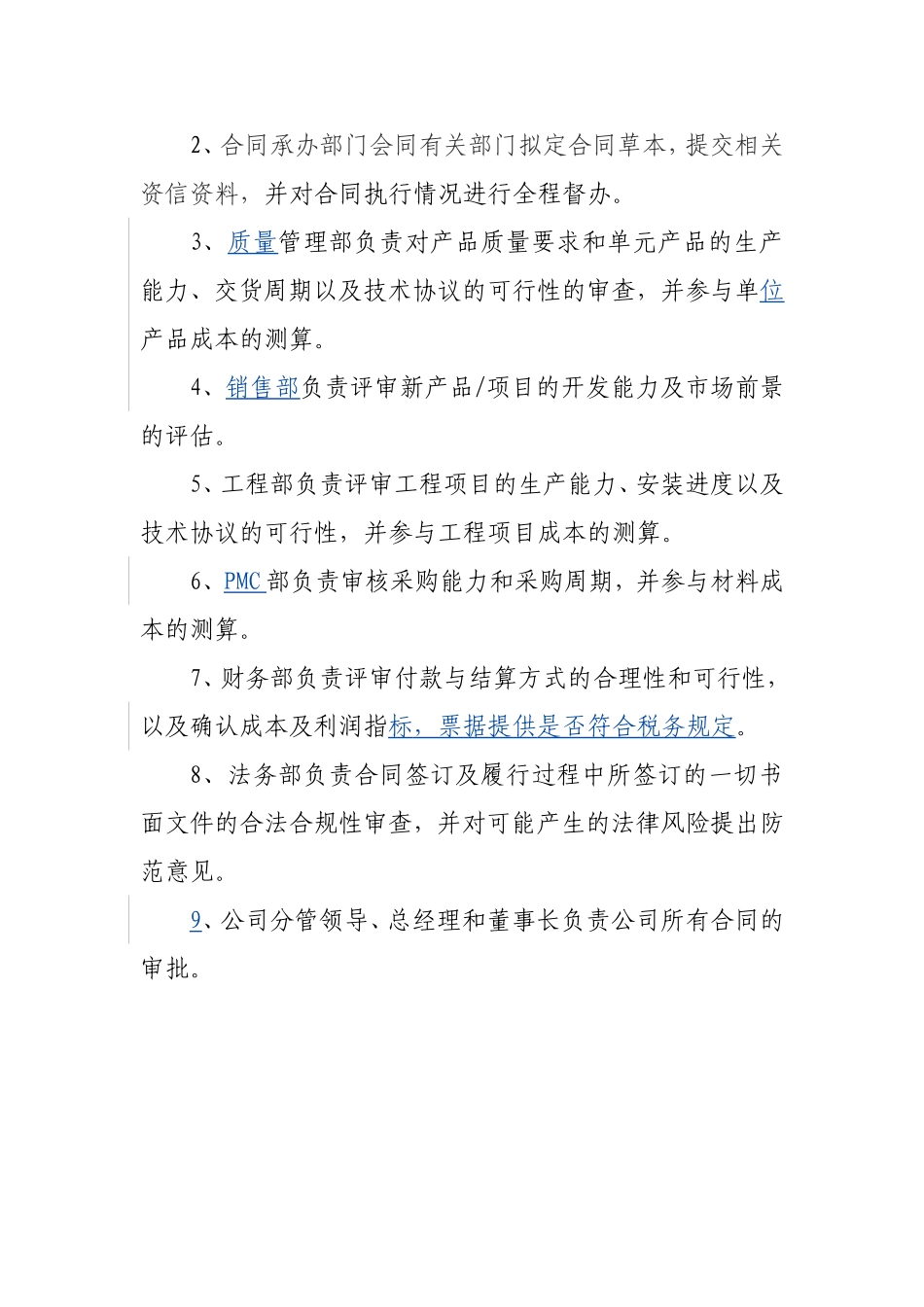 2、合同承办部门会同有关部门拟定合同草本，提交相关资信资料，并对合同执行情况进行全程督办。

3、质量管理部负责对产品质量要求和单元产品的生产能力、交货周期以及技术协议的可行性的审查，并参与单位产品成本的测算。

4、销售部负责评审新产品/项目的开发能力及市场前景的评估。

5、工程部负责评审工程项目的生产能力、安装进度以及技术协议的可行性，并参与工程项目成本的测算。

6、PMC部负责审核采购能力和采购周期，并参与材料成本的测算。

7、财务部负责评审付款与结算方式的合理性和可行性，以及确认成本及利润指标，票据提供是否符合税务规定。

8、法务部负责合同签订及履行过程中所签订的一切书面文件的合法合规性审查，并对可能产生的法律风险提出防范意见。

9、公司分管领导、总经理和董事长负责公司所有合同的审批。